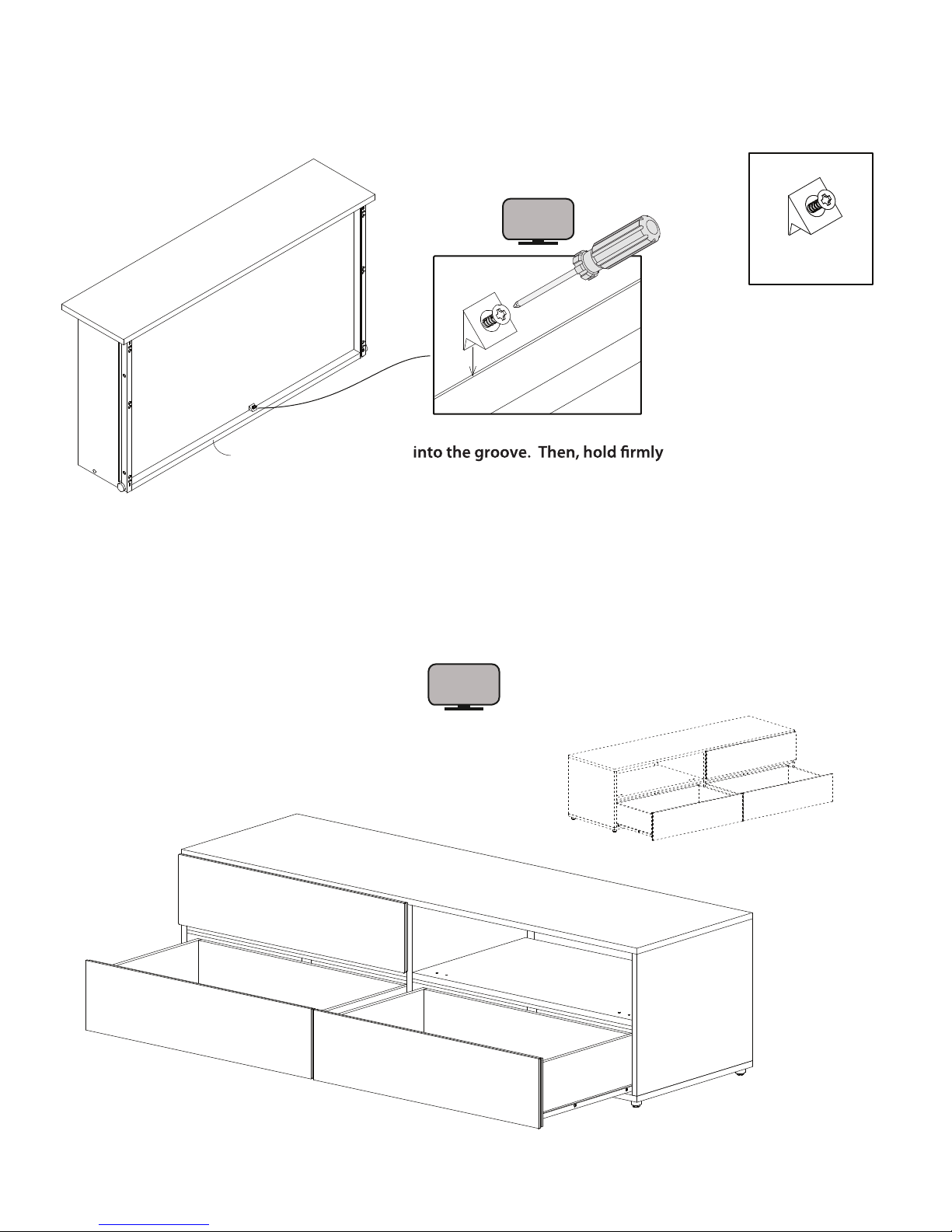 into the groove.  Then, hold firmly